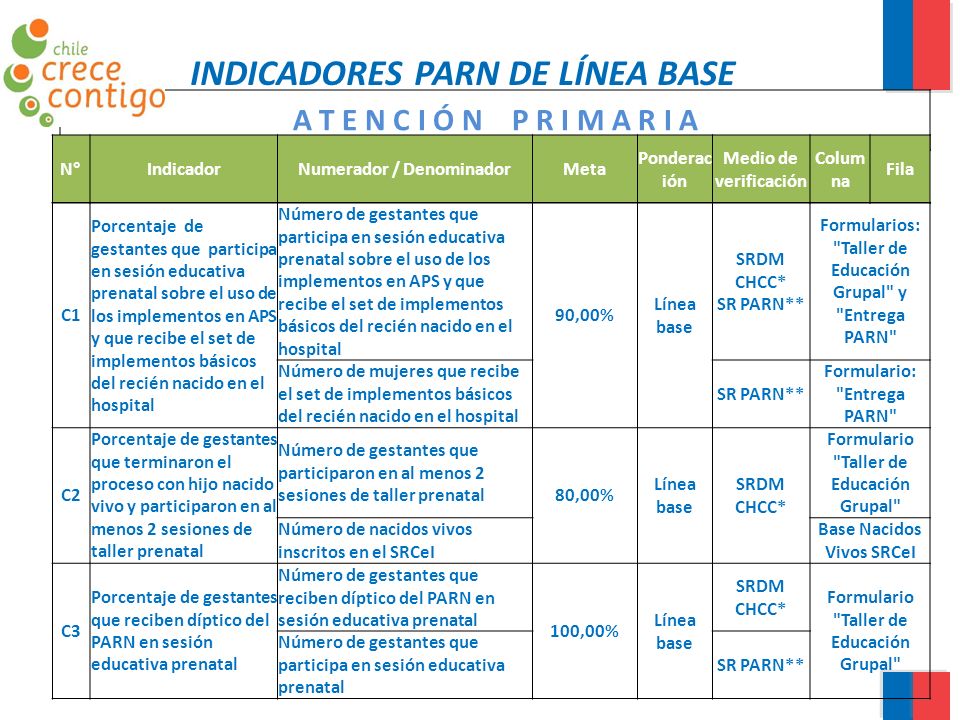 chile crece contigo

INDICADORES PARN DE LÍNEA BASE

ATENCIÓN PRIMARIA

| N° | Indicador | Numerador / Denominador | Meta | Ponderación | Medio de verificación | Columna | Fila |
|---|---|---|---|---|---|---|---|
| C1 | Porcentaje de gestantes que participa en sesión educativa prenatal sobre el uso de los implementos en APS y que recibe el set de implementos básicos del recién nacido en el hospital | Número de gestantes que participa en sesión educativa prenatal sobre el uso de los implementos en APS y que recibe el set de implementos básicos del recién nacido en el hospital | 90,00% | Línea base | SRDM CHCC* SR PARN** | Formularios: "Taller de Educación Grupal" y "Entrega PARN" | |
| | | Número de mujeres que recibe el set de implementos básicos del recién nacido en el hospital | | | SR PARN** | Formulario: "Entrega PARN" | |
| C2 | Porcentaje de gestantes que terminaron el proceso con hijo nacido vivo y participaron en al menos 2 sesiones de taller prenatal | Número de gestantes que participaron en al menos 2 sesiones de taller prenatal | 80,00% | Línea base | SRDM CHCC* | Formulario "Taller de Educación Grupal" | |
| | | Número de nacidos vivos inscritos en el SRCeI | | | | Base Nacidos Vivos SRCeI | |
| C3 | Porcentaje de gestantes que reciben díptico del PARN en sesión educativa prenatal | Número de gestantes que reciben díptico del PARN en sesión educativa prenatal | 100,00% | Línea base | SRDM CHCC* | Formulario "Taller de Educación Grupal" | |
| | | Número de gestantes que participa en sesión educativa prenatal | | | SR PARN** | | |